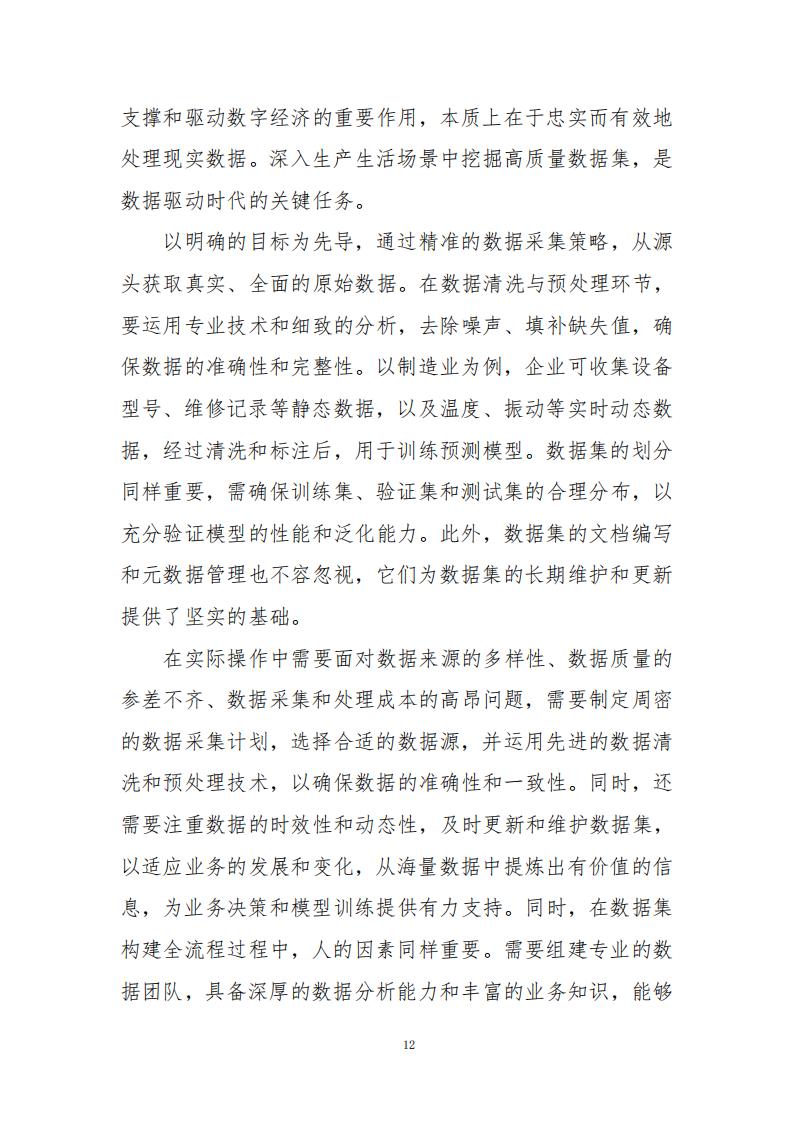 支撑和驱动数字经济的重要作用，本质上在于忠实而有效地处理现实数据。深入生产生活场景中挖掘高质量数据集，是数据驱动时代的关键任务。

以明确的目标为先导，通过精准的数据采集策略，从源头获取真实、全面的原始数据。在数据清洗与预处理环节，要运用专业技术和细致的分析，去除噪声、填补缺失值，确保数据的准确性和完整性。以制造业为例，企业可收集设备型号、维修记录等静态数据，以及温度、振动等实时动态数据，经过清洗和标注后，用于训练预测模型。数据集的划分同样重要，需确保训练集、验证集和测试集的合理分布，以充分验证模型的性能和泛化能力。此外，数据集的文档编写和元数据管理也不容忽视，它们为数据集的长期维护和更新提供了坚实的基础。

在实际操作中需要面对数据来源的多样性、数据质量的参差不齐、数据采集和处理成本的高昂问题，需要制定周密的数据采集计划，选择合适的数据源，并运用先进的数据清洗和预处理技术，以确保数据的准确性和一致性。同时，还需要注重数据的时效性和动态性，及时更新和维护数据集，以适应业务的发展和变化，从海量数据中提炼出有价值的信息，为业务决策和模型训练提供有力支持。同时，在数据集构建全流程过程中，人的因素同样重要。需要组建专业的数据团队，具备深厚的数据分析能力和丰富的业务知识，能够

12